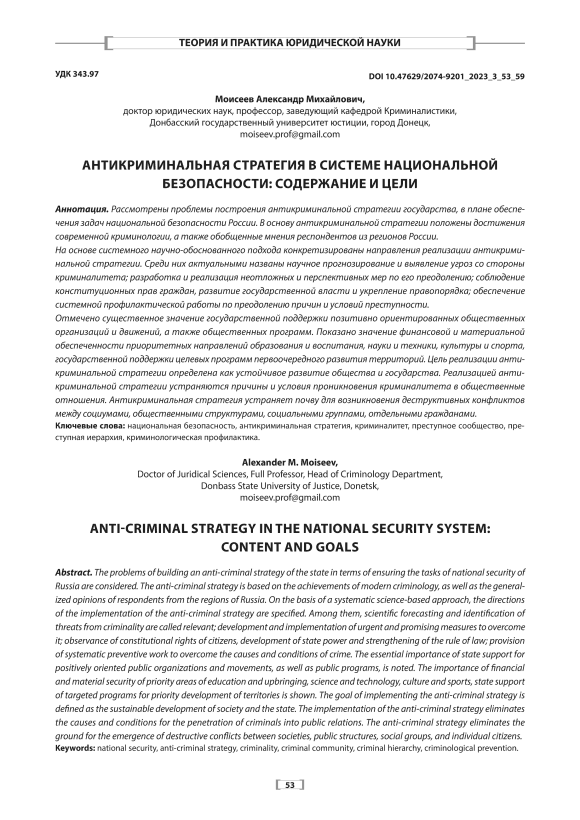 ТЕОРИЯ И ПРАКТИКА ЮРИДИЧЕСКОЙ НАУКИ

УДК 343.97

DOI 10.47629/2074-9201_2023_3_53_59

Моисеев Александр Михайлович,
доктор юридических наук, профессор, заведующий кафедрой Криминалистики,
Донбасский государственный университет юстиции, город Донецк,
moiseev.prof@gmail.com

АНТИКРИМИНАЛЬНАЯ СТРАТЕГИЯ В СИСТЕМЕ НАЦИОНАЛЬНОЙ БЕЗОПАСНОСТИ: СОДЕРЖАНИЕ И ЦЕЛИ

Аннотация. Рассмотрены проблемы построения антикриминальной стратегии государства, в плане обеспечения задач национальной безопасности России. В основу антикриминальной стратегии положены достижения современной криминологии, а также обобщенные мнения респондентов из регионов России.
На основе системного научно-обоснованного подхода конкретизированы направления реализации антикриминальной стратегии. Среди них актуальными названы научное прогнозирование и выявление угроз со стороны криминалитета; разработка и реализация неотложных и перспективных мер по его преодолению; соблюдение конституционных прав граждан, развитие государственной власти и укрепление правопорядка; обеспечение системной профилактической работы по преодолению причин и условий преступности.
Отмечено существенное значение государственной поддержки позитивно ориентированных общественных организаций и движений, а также общественных программ. Показано значение финансовой и материальной обеспеченности приоритетных направлений образования и воспитания, науки и техники, культуры и спорта, государственной поддержки целевых программ первоочередного развития территорий. Цель реализации антикриминальной стратегии определена как устойчивое развитие общества и государства. Реализацией антикриминальной стратегии устраняются причины и условия проникновения криминалитета в общественные отношения. Антикриминальная стратегия устраняет почву для возникновения деструктивных конфликтов между социумами, общественными структурами, социальными группами, отдельными гражданами.
Ключевые слова: национальная безопасность, антикриминальная стратегия, криминалитет, преступное сообщество, преступная иерархия, криминологическая профилактика.

Alexander M. Moiseev,
Doctor of Juridical Sciences, Full Professor, Head of Criminology Department,
Donbass State University of Justice, Donetsk,
moiseev.prof@gmail.com

ANTI-CRIMINAL STRATEGY IN THE NATIONAL SECURITY SYSTEM: CONTENT AND GOALS

Abstract. The problems of building an anti-criminal strategy of the state in terms of ensuring the tasks of national security of Russia are considered. The anti-criminal strategy is based on the achievements of modern criminology, as well as the generalized opinions of respondents from the regions of Russia. On the basis of a systematic science-based approach, the directions of the implementation of the anti-criminal strategy are specified. Among them, scientific forecasting and identification of threats from criminality are called relevant; development and implementation of urgent and promising measures to overcome it; observance of constitutional rights of citizens, development of state power and strengthening of the rule of law; provision of systematic preventive work to overcome the causes and conditions of crime. The essential importance of state support for positively oriented public organizations and movements, as well as public programs, is noted. The importance of financial and material security of priority areas of education and upbringing, science and technology, culture and sports, state support of targeted programs for priority development of territories is shown. The goal of implementing the anti-criminal strategy is defined as the sustainable development of society and the state. The implementation of the anti-criminal strategy eliminates the causes and conditions for the penetration of criminals into public relations. The anti-criminal strategy eliminates the ground for the emergence of destructive conflicts between societies, public structures, social groups, and individual citizens.
Keywords: national security, anti-criminal strategy, criminality, criminal community, criminal hierarchy, criminological prevention.

53